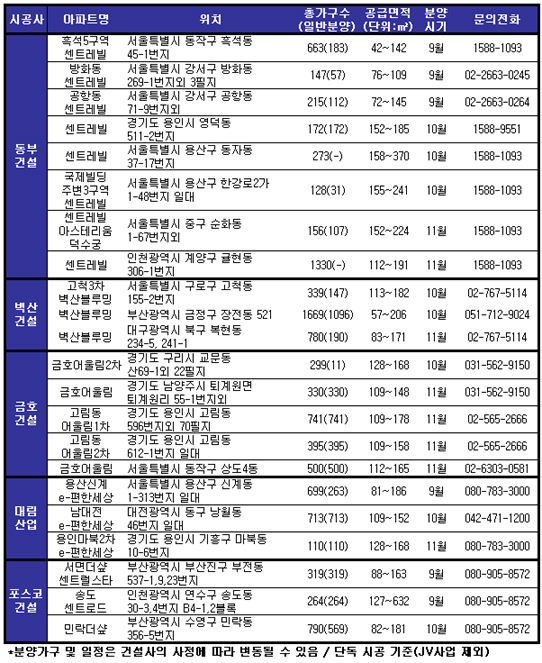 | 시공사 | 아파트명 | 위치 | 총가구수 (일반분양) | 공급면적 (단위:㎡) | 분양 시기 | 문의전화 |
|---|---|---|---|---|---|---|
| 동부 건설 | 흑석5구역 센트레빌 | 서울특별시 동작구 흑석동 45-1번지 | 663(183) | 42~142 | 9월 | 1588-1093 |
| | 방화동 센트레빌 | 서울특별시 강서구 방화동 269-1번지외 3필지 | 147(57) | 76~109 | 9월 | 02-2663-0245 |
| | 공항동 센트레빌 | 서울특별시 강서구 공항동 71-9번지외 | 215(112) | 72~145 | 9월 | 02-2663-0264 |
| | 센트레빌 | 경기도 용인시 영덕동 511-2번지 | 172(172) | 152~185 | 10월 | 1588-9551 |
| | 센트레빌 | 서울특별시 용산구 동자동 37-17번지 | 273(-) | 158~370 | 10월 | 1588-1093 |
| | 국제빌딩 주변3구역 센트레빌 | 서울특별시 용산구 한강로2가 1-48번지 일대 | 128(31) | 155~241 | 10월 | 1588-1093 |
| | 센트레빌 아스테리움 덕수궁 | 서울특별시 중구 순화동 1-67번지외 | 156(107) | 152~224 | 11월 | 1588-1093 |
| | 센트레빌 | 인천광역시 계양구 귤현동 306-1번지 | 1330(-) | 112~191 | 11월 | 1588-1093 |
| 벽산 건설 | 고척3차 벽산블루밍 | 서울특별시 구로구 고척동 155-2번지 | 339(147) | 113~182 | 10월 | 02-767-5114 |
| | 벽산블루밍 | 부산광역시 금정구 장전동 521 | 1669(1096) | 57~206 | 10월 | 051-712-9024 |
| | 벽산블루밍 | 대구광역시 북구 복현동 234-5, 241-1 | 780(190) | 83~171 | 11월 | 02-767-5114 |
| 금호 건설 | 금호어울림2차 | 경기도 구리시 교문동 산69-1외 22필지 | 299(11) | 128~168 | 10월 | 031-562-9150 |
| | 금호어울림 | 경기도 남양주시 퇴계원면 퇴계원리 55-1번지외 | 330(330) | 109~148 | 11월 | 031-562-9150 |
| | 고림동 어울림1차 | 경기도 용인시 고림동 596번지외 70필지 | 741(741) | 109~178 | 11월 | 02-565-2666 |
| | 고림동 어울림2차 | 경기도 용인시 고림동 612-1번지 일대 | 395(395) | 109~158 | 11월 | 02-565-2666 |
| | 금호어울림 | 서울특별시 동작구 상도4동 | 500(500) | 112~165 | 11월 | 02-6303-0581 |
| 대림 산업 | 용산신계 e-편한세상 | 서울특별시 용산구 신계동 1-313번지 일대 | 699(263) | 81~186 | 9월 | 080-783-3000 |
| | 남대전 e-편한세상 | 대전광역시 동구 낭월동 46번지 일대 | 713(713) | 109~152 | 10월 | 042-471-1200 |
| | 용인마북2차 e-편한세상 | 경기도 용인시 기흥구 마북동 10-6번지 | 110(110) | 128~168 | 11월 | 080-783-3000 |
| 포스코 건설 | 서면더샾 센트럴스타 | 부산광역시 부산진구 부전동 537-1,9,23번지 | 319(319) | 88~163 | 9월 | 080-905-8572 |
| | 송도 센트로드 | 인천광역시 연수구 송도동 30-3,4번지 B4-1,2블록 | 264(264) | 127~632 | 9월 | 080-905-8572 |
| | 민락더샾 | 부산광역시 수영구 민락동 356-5번지 | 790(569) | 82~181 | 10월 | 080-905-8572 |

*분양가구 및 일정은 건설사의 사정에 따라 변동될 수 있음 / 단독 시공 기준(JV사업 제외)